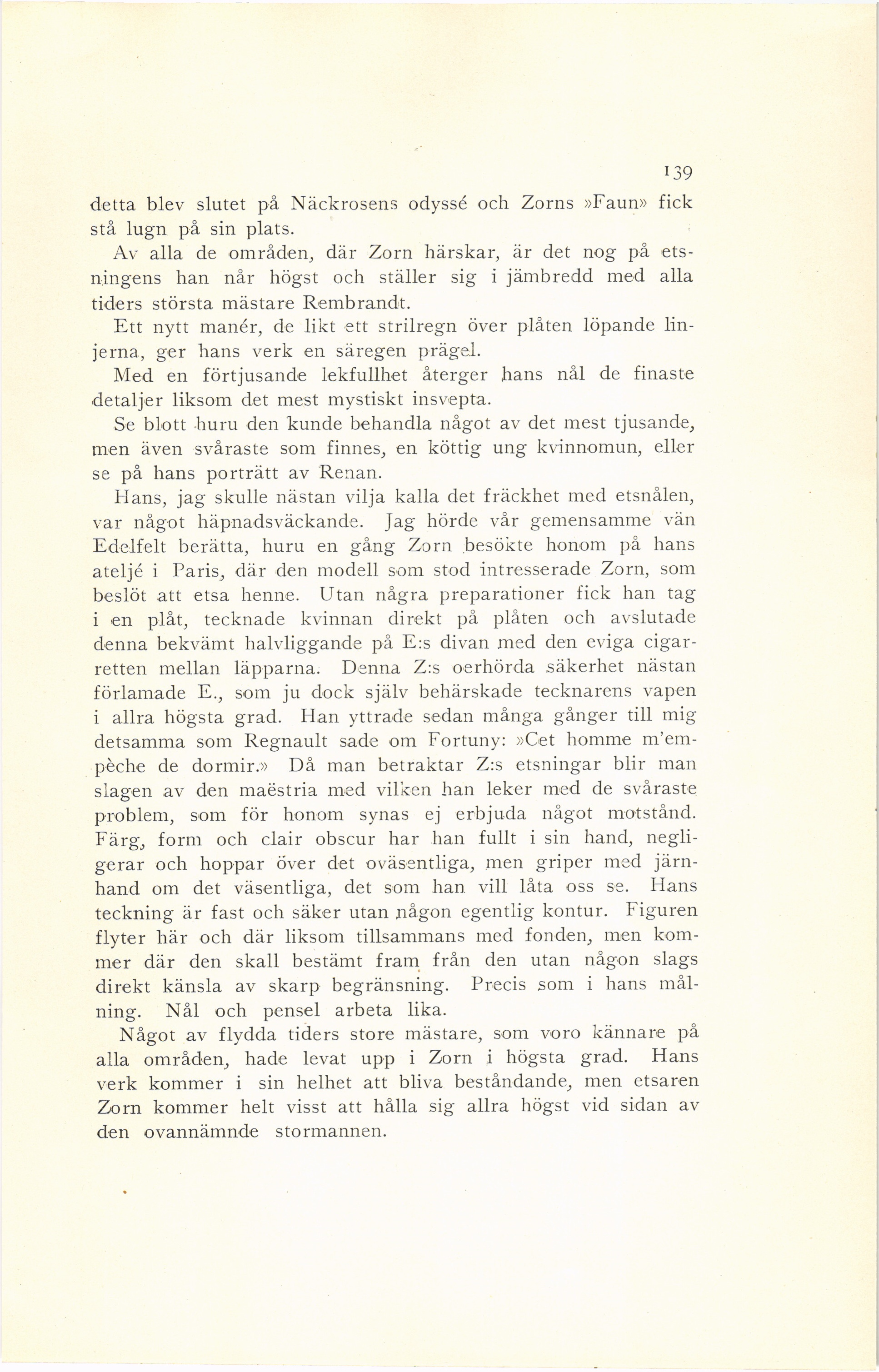 139

detta blev slutet på Näckrosens odyssé och Zorns »Faun» fick stå lugn på sin plats.

Av alla de områden, där Zorn härskar, är det nog på etsningens han når högst och ställer sig i jämbredd med alla tiders största mästare Rembrandt.

Ett nytt manér, de likt ett strilregn över plåten löpande linjerna, ger hans verk en säregen prägel.

Med en förtjusande lekfullhet återger hans nål de finaste detaljer liksom det mest mystiskt insvepta.

Se blott huru den kunde behandla något av det mest tjusande, men även svåraste som finnes, en köttig ung kvinnomun, eller se på hans porträtt av Renan.

Hans, jag skulle nästan vilja kalla det fräckhet med etsnålen, var något häpnadsväckande. Jag hörde vår gemensamme vän Edelfelt berätta, huru en gång Zorn besökte honom på hans ateljé i Paris, där den modell som stod intresserade Zorn, som beslöt att etsa henne. Utan några preparationer fick han tag i en plåt, tecknade kvinnan direkt på plåten och avslutade denna bekvämt halvliggande på E:s divan med den eviga cigarretten mellan läpparna. Denna Z:s oerhörda säkerhet nästan förlamade E., som ju dock själv behärskade tecknarens vapen i allra högsta grad. Han yttrade sedan många gånger till mig detsamma som Regnault sade om Fortuny: »Cet homme m'empèche de dormir.» Då man betraktar Z:s etsningar blir man slagen av den maëstria med vilken han leker med de svåraste problem, som för honom synas ej erbjuda något motstånd. Färg, form och clair obscur har han fullt i sin hand, negligerar och hoppar över det oväsentliga, men griper med järnhand om det väsentliga, det som han vill låta oss se. Hans teckning är fast och säker utan någon egentlig kontur. Figuren flyter här och där liksom tillsammans med fonden, men kommer där den skall bestämt fram från den utan någon slags direkt känsla av skarp begränsning. Precis som i hans målning. Nål och pensel arbeta lika.

Något av flydda tiders store mästare, som voro kännare på alla områden, hade levat upp i Zorn i högsta grad. Hans verk kommer i sin helhet att bliva beståndande, men etsaren Zorn kommer helt visst att hålla sig allra högst vid sidan av den ovannämnde stormannen.